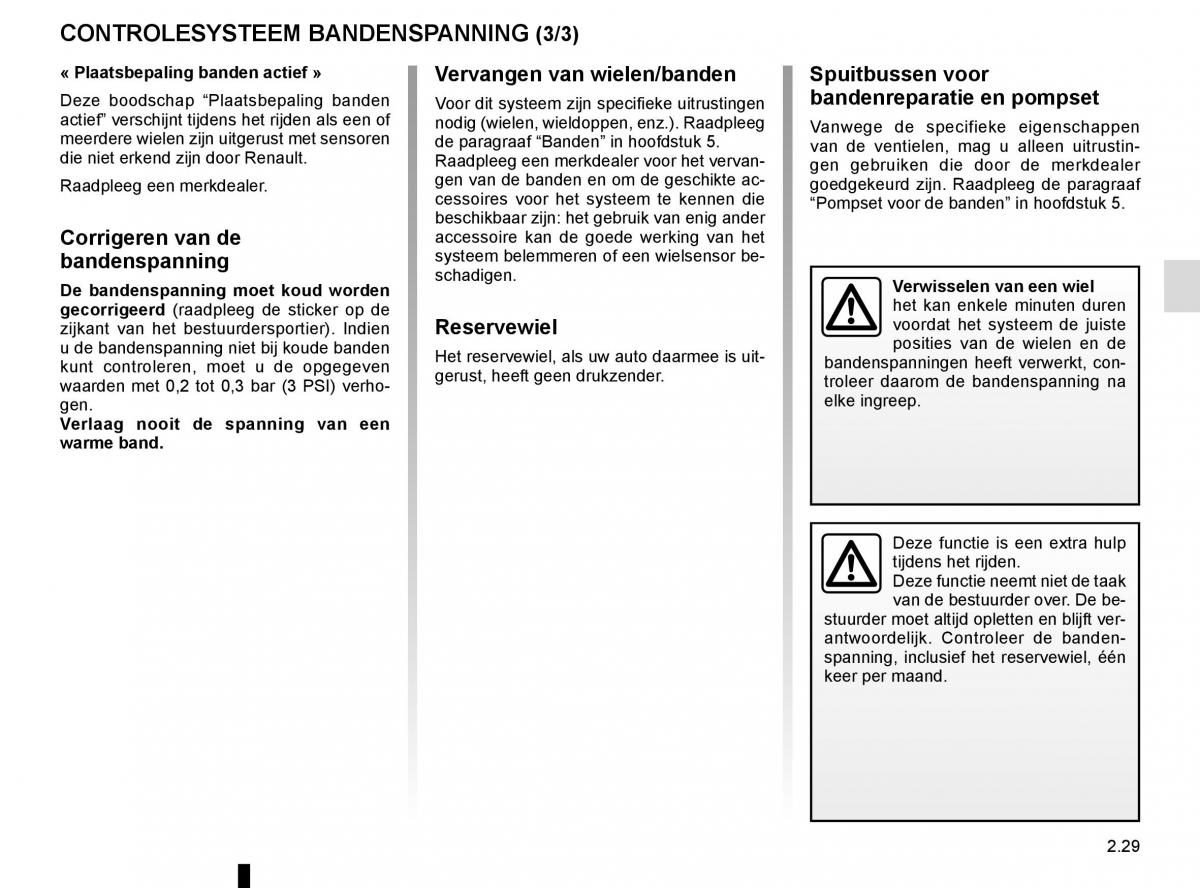 CONTROLESYSTEEM BANDENSPANNING (3/3)

« Plaatsbepaling banden actief »

Deze boodschap “Plaatsbepaling banden actief” verschijnt tijdens het rijden als een of meerdere wielen zijn uitgerust met sensoren die niet erkend zijn door Renault.

Raadpleeg een merkdealer.

Corrigeren van de bandenspanning

De bandenspanning moet koud worden gecorrigeerd (raadpleeg de sticker op de zijkant van het bestuurdersportier). Indien u de bandenspanning niet bij koude banden kunt controleren, moet u de opgegeven waarden met 0,2 tot 0,3 bar (3 PSI) verhogen.
Verlaag nooit de spanning van een warme band.

Vervangen van wielen/banden

Voor dit systeem zijn specifieke uitrustingen nodig (wielen, wieldoppen, enz.). Raadpleeg de paragraaf “Banden” in hoofdstuk 5.
Raadpleeg een merkdealer voor het vervangen van de banden en om de geschikte accessoires voor het systeem te kennen die beschikbaar zijn: het gebruik van enig ander accessoire kan de goede werking van het systeem belemmeren of een wielsensor beschadigen.

Reservewiel

Het reservewiel, als uw auto daarmee is uitgerust, heeft geen drukzender.

Spuitbussen voor bandenreparatie en pompset

Vanwege de specifieke eigenschappen van de ventielen, mag u alleen uitrustingen gebruiken die door de merkdealer goedgekeurd zijn. Raadpleeg de paragraaf “Pompset voor de banden” in hoofdstuk 5.

Verwisselen van een wiel
het kan enkele minuten duren voordat het systeem de juiste posities van de wielen en de bandenspanningen heeft verwerkt, controleer daarom de bandenspanning na elke ingreep.

Deze functie is een extra hulp tijdens het rijden.
Deze functie neemt niet de taak van de bestuurder over. De bestuurder moet altijd opletten en blijft verantwoordelijk. Controleer de bandenspanning, inclusief het reservewiel, één keer per maand.

2.29